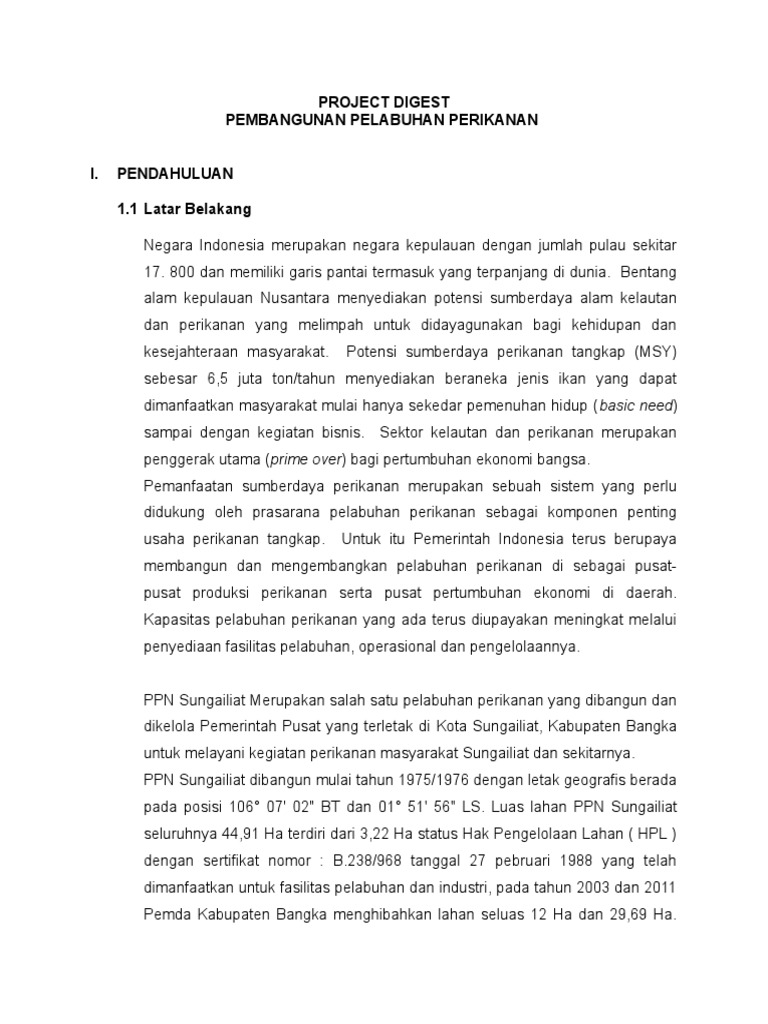 PROJECT DIGEST
PEMBANGUNAN PELABUHAN PERIKANAN

I. PENDAHULUAN

1.1 Latar Belakang

Negara Indonesia merupakan negara kepulauan dengan jumlah pulau sekitar 17. 800 dan memiliki garis pantai termasuk yang terpanjang di dunia. Bentang alam kepulauan Nusantara menyediakan potensi sumberdaya alam kelautan dan perikanan yang melimpah untuk didayagunakan bagi kehidupan dan kesejahteraan masyarakat. Potensi sumberdaya perikanan tangkap (MSY) sebesar 6,5 juta ton/tahun menyediakan beraneka jenis ikan yang dapat dimanfaatkan masyarakat mulai hanya sekedar pemenuhan hidup (basic need) sampai dengan kegiatan bisnis. Sektor kelautan dan perikanan merupakan penggerak utama (prime over) bagi pertumbuhan ekonomi bangsa.
Pemanfaatan sumberdaya perikanan merupakan sebuah sistem yang perlu didukung oleh prasarana pelabuhan perikanan sebagai komponen penting usaha perikanan tangkap. Untuk itu Pemerintah Indonesia terus berupaya membangun dan mengembangkan pelabuhan perikanan di sebagai pusat-pusat produksi perikanan serta pusat pertumbuhan ekonomi di daerah. Kapasitas pelabuhan perikanan yang ada terus diupayakan meningkat melalui penyediaan fasilitas pelabuhan, operasional dan pengelolaannya.

PPN Sungailiat Merupakan salah satu pelabuhan perikanan yang dibangun dan dikelola Pemerintah Pusat yang terletak di Kota Sungailiat, Kabupaten Bangka untuk melayani kegiatan perikanan masyarakat Sungailiat dan sekitarnya.
PPN Sungailiat dibangun mulai tahun 1975/1976 dengan letak geografis berada pada posisi 106° 07' 02" BT dan 01° 51' 56" LS. Luas lahan PPN Sungailiat seluruhnya 44,91 Ha terdiri dari 3,22 Ha status Hak Pengelolaan Lahan ( HPL ) dengan sertifikat nomor : B.238/968 tanggal 27 pebruari 1988 yang telah dimanfaatkan untuk fasilitas pelabuhan dan industri, pada tahun 2003 dan 2011 Pemda Kabupaten Bangka menghibahkan lahan seluas 12 Ha dan 29,69 Ha.